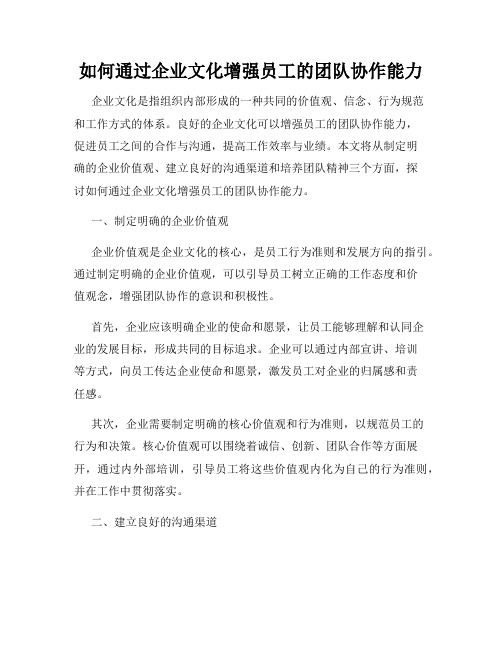 如何通过企业文化增强员工的团队协作能力

企业文化是指组织内部形成的一种共同的价值观、信念、行为规范和工作方式的体系。良好的企业文化可以增强员工的团队协作能力，促进员工之间的合作与沟通，提高工作效率与业绩。本文将从制定明确的企业价值观、建立良好的沟通渠道和培养团队精神三个方面，探讨如何通过企业文化增强员工的团队协作能力。

一、制定明确的企业价值观

企业价值观是企业文化的核心，是员工行为准则和发展方向的指引。通过制定明确的企业价值观，可以引导员工树立正确的工作态度和价值观念，增强团队协作的意识和积极性。

首先，企业应该明确企业的使命和愿景，让员工能够理解和认同企业的发展目标，形成共同的目标追求。企业可以通过内部宣讲、培训等方式，向员工传达企业使命和愿景，激发员工对企业的归属感和责任感。

其次，企业需要制定明确的核心价值观和行为准则，以规范员工的行为和决策。核心价值观可以围绕着诚信、创新、团队合作等方面展开，通过内外部培训，引导员工将这些价值观内化为自己的行为准则，并在工作中贯彻落实。

二、建立良好的沟通渠道